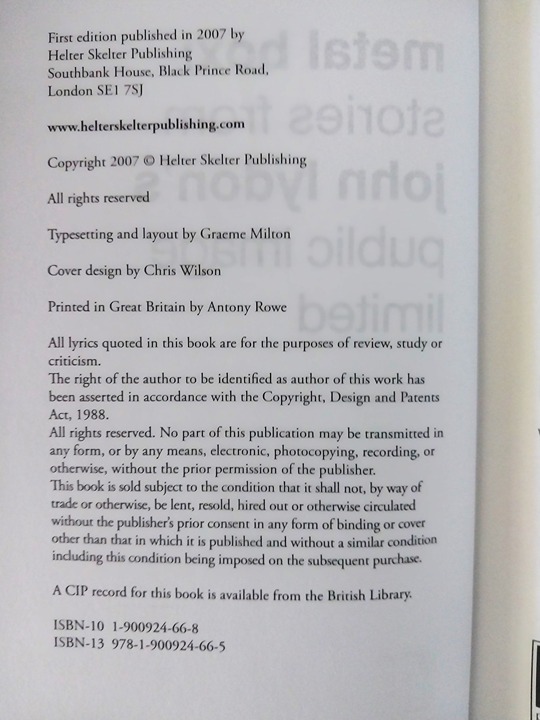 First edition published in 2007 by
Helter Skelter Publishing
Southbank House, Black Prince Road,
London SE1 7SJ

www.helterskelterpublishing.com

Copyright 2007 © Helter Skelter Publishing

All rights reserved

Typesetting and layout by Graeme Milton

Cover design by Chris Wilson

Printed in Great Britain by Antony Rowe

All lyrics quoted in this book are for the purposes of review, study or criticism.
The right of the author to be identified as author of this work has been asserted in accordance with the Copyright, Design and Patents Act, 1988.
All rights reserved. No part of this publication may be transmitted in any form, or by any means, electronic, photocopying, recording, or otherwise, without the prior permission of the publisher.
This book is sold subject to the condition that it shall not, by way of trade or otherwise, be lent, resold, hired out or otherwise circulated without the publisher's prior consent in any form of binding or cover other than that in which it is published and without a similar condition including this condition being imposed on the subsequent purchase.

A CIP record for this book is available from the British Library.

ISBN-10 1-900924-66-8
ISBN-13 978-1-900924-66-5